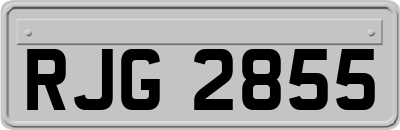 RJG 2855